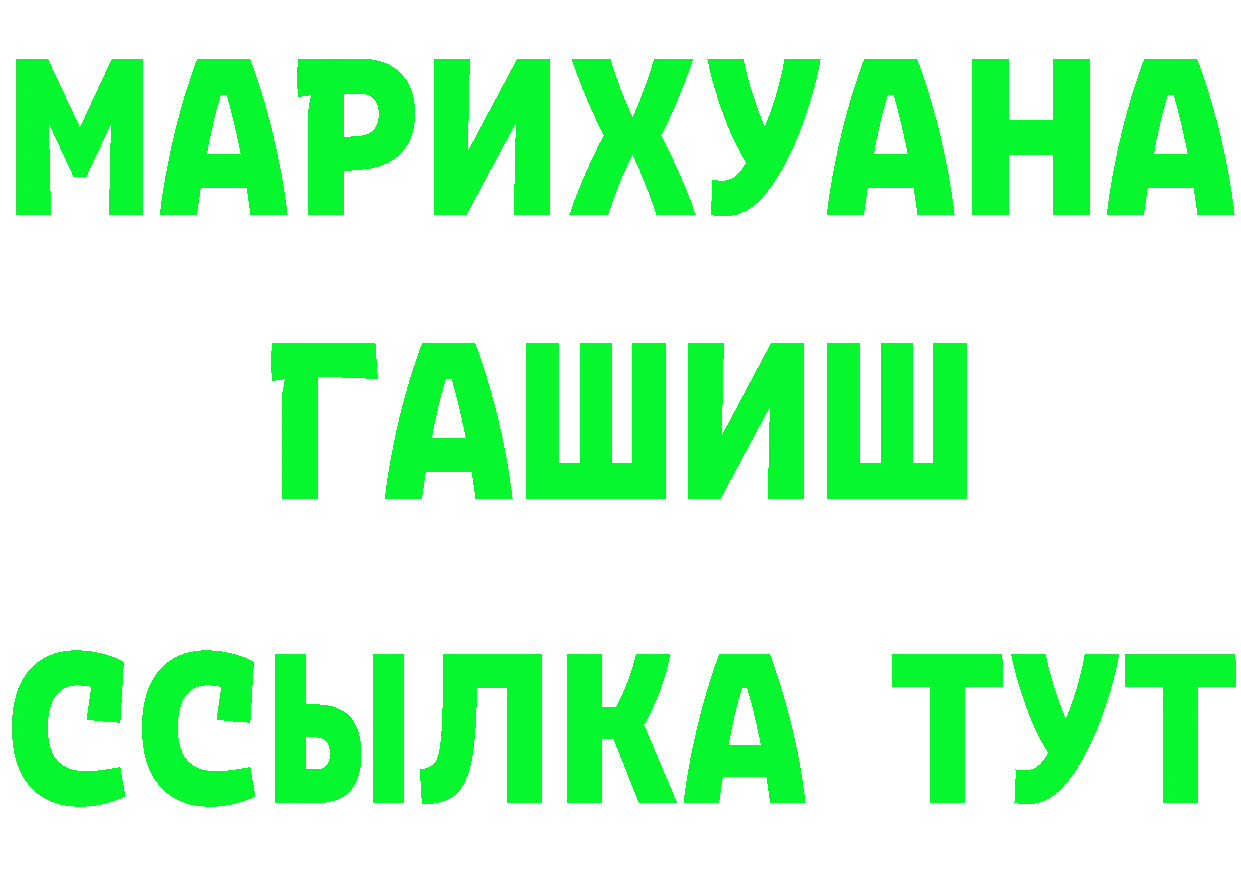 МАРИХУАНА
ГАШИШ
ССЫЛКА ТУТ